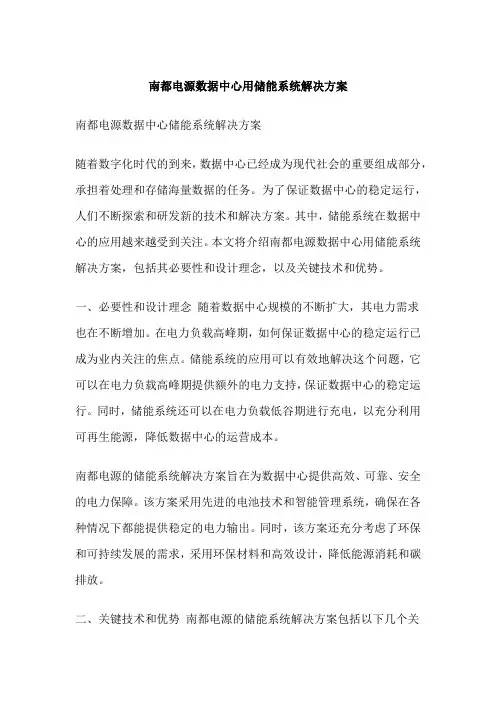 南都电源数据中心用储能系统解决方案

南都电源数据中心储能系统解决方案

随着数字化时代的到来，数据中心已经成为现代社会的重要组成部分，承担着处理和存储海量数据的任务。为了保证数据中心的稳定运行，人们不断探索和研发新的技术和解决方案。其中，储能系统在数据中心的应用越来越受到关注。本文将介绍南都电源数据中心用储能系统解决方案，包括其必要性和设计理念，以及关键技术和优势。

一、必要性和设计理念 随着数据中心规模的不断扩大，其电力需求也在不断增加。在电力负载高峰期，如何保证数据中心的稳定运行已成为业内关注的焦点。储能系统的应用可以有效地解决这个问题，它可以在电力负载高峰期提供额外的电力支持，保证数据中心的稳定运行。同时，储能系统还可以在电力负载低谷期进行充电，以充分利用可再生能源，降低数据中心的运营成本。

南都电源的储能系统解决方案旨在为数据中心提供高效、可靠、安全的电力保障。该方案采用先进的电池技术和智能管理系统，确保在各种情况下都能提供稳定的电力输出。同时，该方案还充分考虑了环保和可持续发展的需求，采用环保材料和高效设计，降低能源消耗和碳排放。

二、关键技术和优势 南都电源的储能系统解决方案包括以下几个关